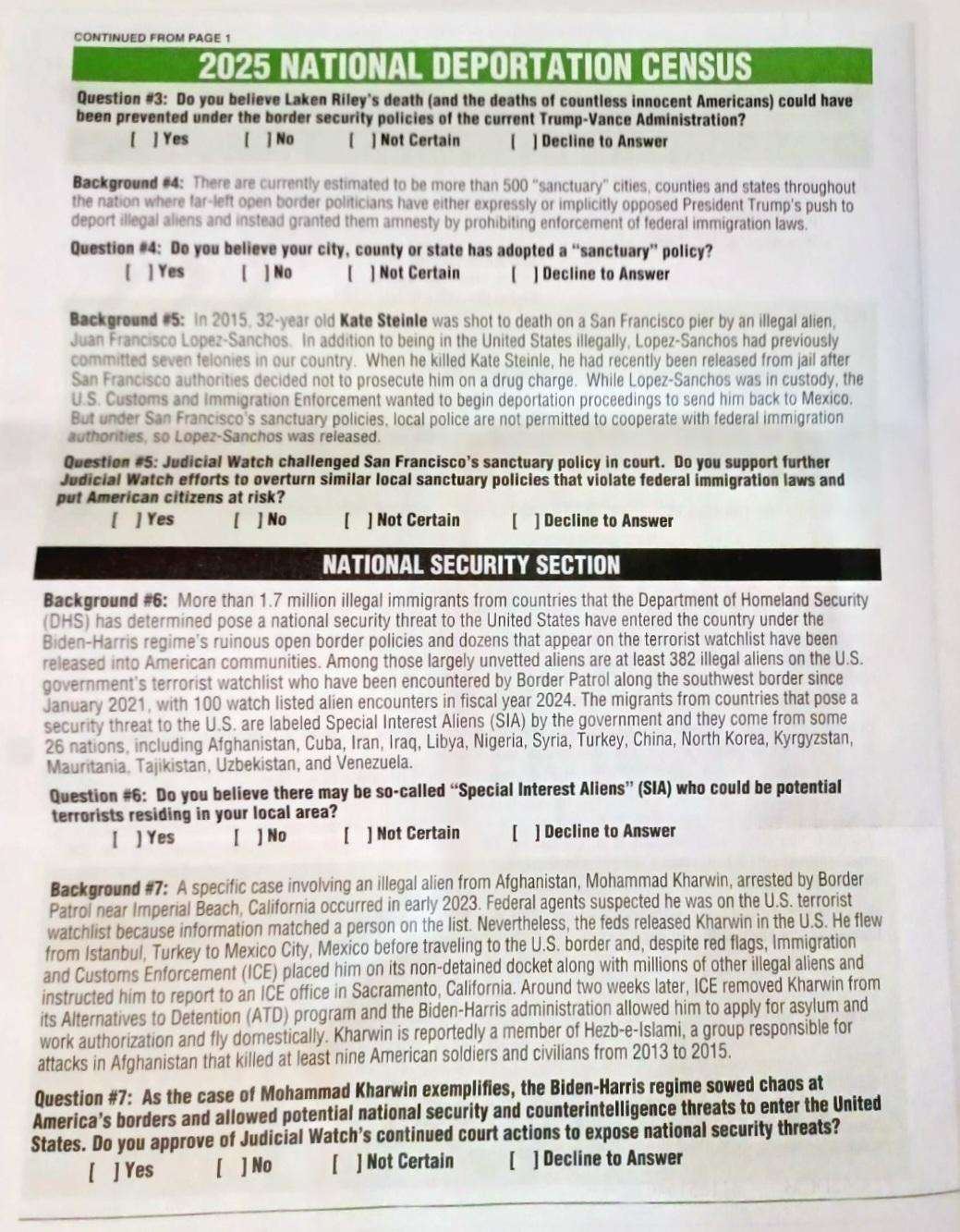 CONTINUED FROM PAGE 1

2025 NATIONAL DEPORTATION CENSUS

Question #3: Do you believe Laken Riley's death (and the deaths of countless innocent Americans) could have been prevented under the border security policies of the current Trump-Vance Administration?
[ ] Yes [ ] No [ ] Not Certain [ ] Decline to Answer

Background #4: There are currently estimated to be more than 500 "sanctuary" cities, counties and states throughout the nation where far-left open border politicians have either expressly or implicitly opposed President Trump's push to deport illegal aliens and instead granted them amnesty by prohibiting enforcement of federal immigration laws.

Question #4: Do you believe your city, county or state has adopted a "sanctuary" policy?
[ ] Yes [ ] No [ ] Not Certain [ ] Decline to Answer

Background #5: In 2015, 32-year old Kate Steinle was shot to death on a San Francisco pier by an illegal alien, Juan Francisco Lopez-Sanchos. In addition to being in the United States illegally, Lopez-Sanchos had previously committed seven felonies in our country. When he killed Kate Steinle, he had recently been released from jail after San Francisco authorities decided not to prosecute him on a drug charge. While Lopez-Sanchos was in custody, the U.S. Customs and Immigration Enforcement wanted to begin deportation proceedings to send him back to Mexico. But under San Francisco's sanctuary policies, local police are not permitted to cooperate with federal immigration authorities, so Lopez-Sanchos was released.

Question #5: Judicial Watch challenged San Francisco's sanctuary policy in court. Do you support further Judicial Watch efforts to overturn similar local sanctuary policies that violate federal immigration laws and put American citizens at risk?
[ ] Yes [ ] No [ ] Not Certain [ ] Decline to Answer

NATIONAL SECURITY SECTION

Background #6: More than 1.7 million illegal immigrants from countries that the Department of Homeland Security (DHS) has determined pose a national security threat to the United States have entered the country under the Biden-Harris regime's ruinous open border policies and dozens that appear on the terrorist watchlist have been released into American communities. Among those largely unvetted aliens are at least 382 illegal aliens on the U.S. government's terrorist watchlist who have been encountered by Border Patrol along the southwest border since January 2021, with 100 watch listed alien encounters in fiscal year 2024. The migrants from countries that pose a security threat to the U.S. are labeled Special Interest Aliens (SIA) by the government and they come from some 26 nations, including Afghanistan, Cuba, Iran, Iraq, Libya, Nigeria, Syria, Turkey, China, North Korea, Kyrgyzstan, Mauritania, Tajikistan, Uzbekistan, and Venezuela.

Question #6: Do you believe there may be so-called "Special Interest Aliens" (SIA) who could be potential terrorists residing in your local area?
[ ] Yes [ ] No [ ] Not Certain [ ] Decline to Answer

Background #7: A specific case involving an illegal alien from Afghanistan, Mohammad Kharwin, arrested by Border Patrol near Imperial Beach, California occurred in early 2023. Federal agents suspected he was on the U.S. terrorist watchlist because information matched a person on the list. Nevertheless, the feds released Kharwin in the U.S. He flew from Istanbul, Turkey to Mexico City, Mexico before traveling to the U.S. border and, despite red flags, Immigration and Customs Enforcement (ICE) placed him on its non-detained docket along with millions of other illegal aliens and instructed him to report to an ICE office in Sacramento, California. Around two weeks later, ICE removed Kharwin from its Alternatives to Detention (ATD) program and the Biden-Harris administration allowed him to apply for asylum and work authorization and fly domestically. Kharwin is reportedly a member of Hezb-e-Islami, a group responsible for attacks in Afghanistan that killed at least nine American soldiers and civilians from 2013 to 2015.

Question #7: As the case of Mohammad Kharwin exemplifies, the Biden-Harris regime sowed chaos at America's borders and allowed potential national security and counterintelligence threats to enter the United States. Do you approve of Judicial Watch's continued court actions to expose national security threats?
[ ] Yes [ ] No [ ] Not Certain [ ] Decline to Answer